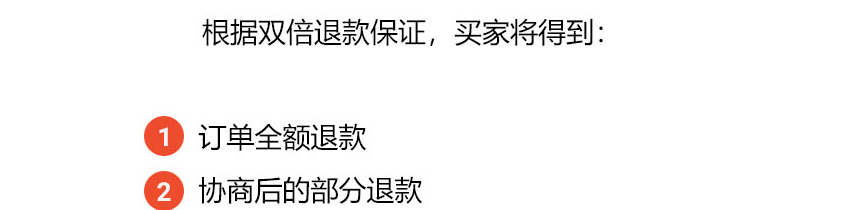 根据双倍退款保证，买家将得到：

1 订单全额退款
2 协商后的部分退款